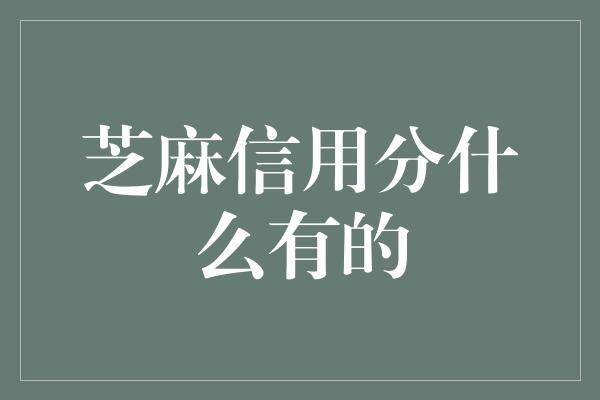 芝麻信用分什么有的